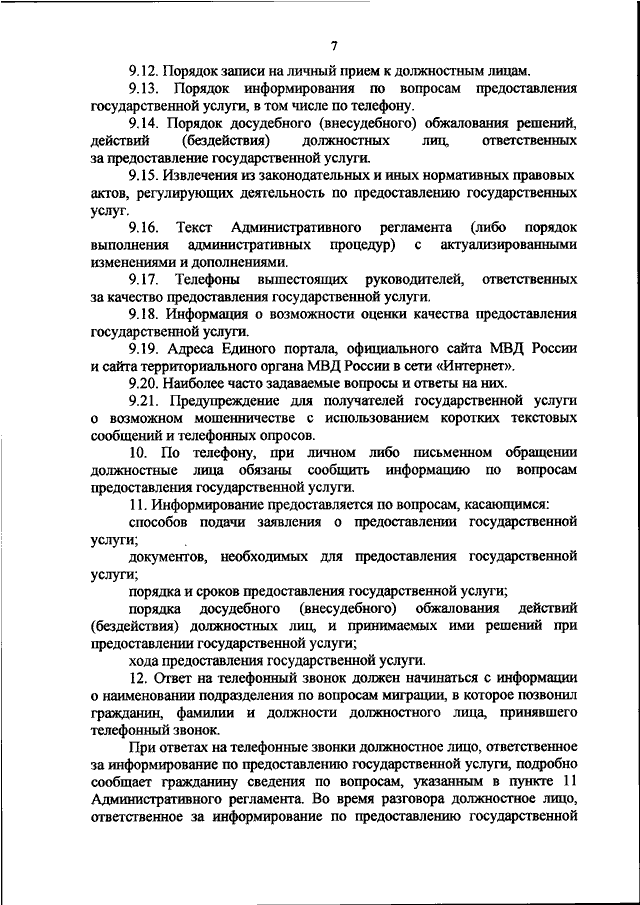 7

9.12. Порядок записи на личный прием к должностным лицам.

9.13. Порядок информирования по вопросам предоставления государственной услуги, в том числе по телефону.

9.14. Порядок досудебного (внесудебного) обжалования решений, действий (бездействия) должностных лиц, ответственных за предоставление государственной услуги.

9.15. Извлечения из законодательных и иных нормативных правовых актов, регулирующих деятельность по предоставлению государственных услуг.

9.16. Текст Административного регламента (либо порядок выполнения административных процедур) с актуализированными изменениями и дополнениями.

9.17. Телефоны вышестоящих руководителей, ответственных за качество предоставления государственной услуги.

9.18. Информация о возможности оценки качества предоставления государственной услуги.

9.19. Адреса Единого портала, официального сайта МВД России и сайта территориального органа МВД России в сети «Интернет».

9.20. Наиболее часто задаваемые вопросы и ответы на них.

9.21. Предупреждение для получателей государственной услуги о возможном мошенничестве с использованием коротких текстовых сообщений и телефонных опросов.

10. По телефону, при личном либо письменном обращении должностные лица обязаны сообщить информацию по вопросам предоставления государственной услуги.

11. Информирование предоставляется по вопросам, касающимся:

способов подачи заявления о предоставлении государственной услуги;

документов, необходимых для предоставления государственной услуги;

порядка и сроков предоставления государственной услуги;

порядка досудебного (внесудебного) обжалования действий (бездействия) должностных лиц, и принимаемых ими решений при предоставлении государственной услуги;

хода предоставления государственной услуги.

12. Ответ на телефонный звонок должен начинаться с информации о наименовании подразделения по вопросам миграции, в которое позвонил гражданин, фамилии и должности должностного лица, принявшего телефонный звонок.

При ответах на телефонные звонки должностное лицо, ответственное за информирование по предоставлению государственной услуги, подробно сообщает гражданину сведения по вопросам, указанным в пункте 11 Административного регламента. Во время разговора должностное лицо, ответственное за информирование по предоставлению государственной